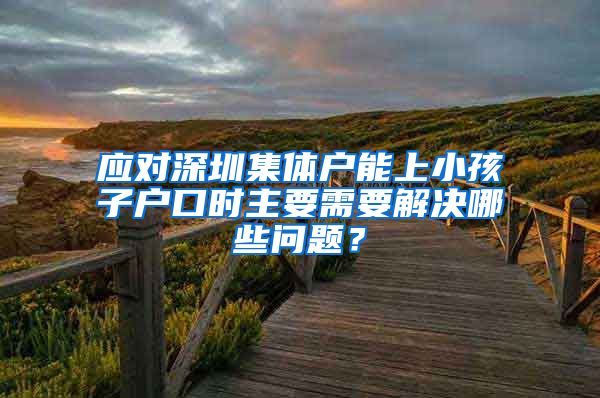 应对深圳集体户能上小孩子户口时主要需要解决哪些问题？